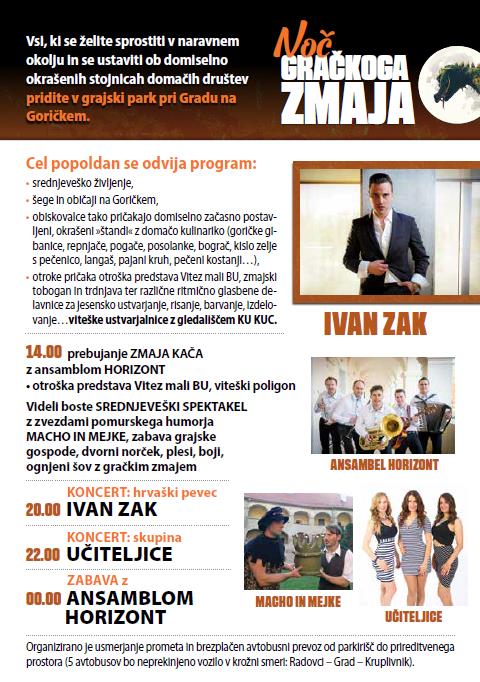 Vsi, ki se želite sprostiti v naravnem okolju in se ustaviti ob domiselno okrašenih stojnicah domačih društev pridite v grajski park pri Gradu na Goričkem.

Noč GRAČKOGA ZMAJA

Cel popoldan se odvija program:
• srednjeveško življenje,
• šege in običaji na Goričkem,
• obiskovalce tako pričakajo domiselno začasno postavljeni, okrašeni »štandi« z domačo kulinariko (goričke gibanice, repnjače, pogače, posolanke, bograč, kislo zelje s pečenico, langaš, pajani kruh, pečeni kostanji…),
• otroke pričaka otroška predstava Vitez mali BU, zmajski tobogan in trdnjava ter različne ritmično glasbene delavnice za jesensko ustvarjanje, risanje, barvanje, izdelovanje…viteške ustvarjalnice z gledališčem KU KUC.

IVAN ZAK

14.00 prebujanje ZMAJA KAČA z ansamblom HORIZONT
• otroška predstava Vitez mali BU, viteški poligon

Videli boste SREDNJEVEŠKI SPEKTAKEL z zvezdami pomurskega humorja MACHO IN MEJKE, zabava grajske gospode, dvorni norček, plesi, boji, ognjeni šov z gračkim zmajem

ANSAMBEL HORIZONT

KONCERT: hrvaški pevec
20.00 IVAN ZAK

KONCERT: skupina
22.00 UČITELJICE

ZABAVA z
00.00 ANSAMBLOM HORIZONT

MACHO IN MEJKE

UČITELJICE

Organizirano je usmerjanje prometa in brezplačen avtobusni prevoz od parkirišč do prireditvenega prostora (5 avtobusov bo neprekinjeno vozilo v krožni smeri: Radovci – Grad – Kruplivnik).